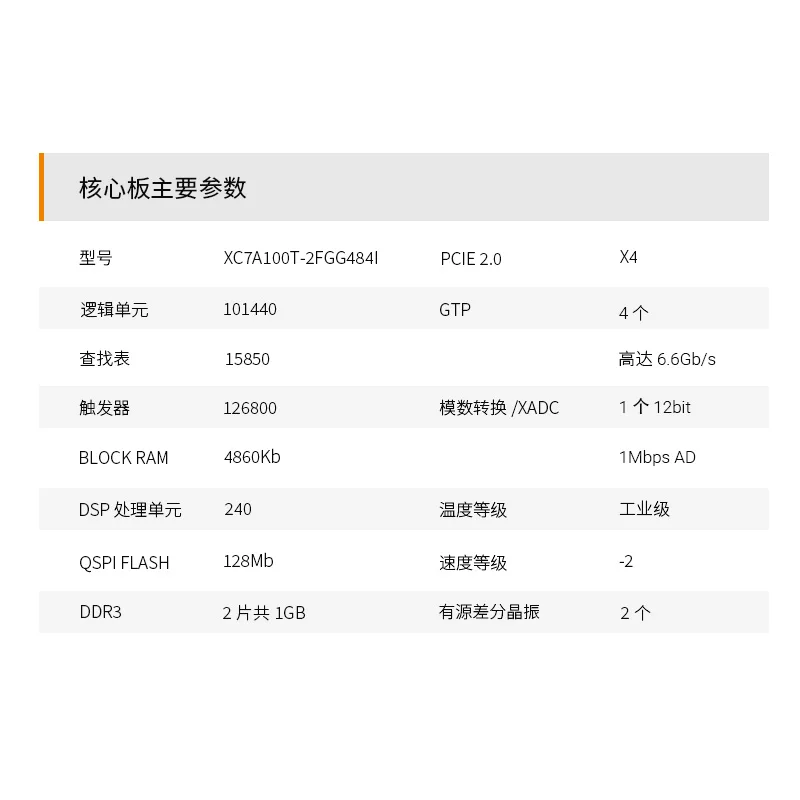 核心板主要参数

| 型号 | XC7A100T-2FGG484I | PCIE 2.0 | X4 |
|---|---|---|---|
| 逻辑单元 | 101440 | GTP | 4 个 |
| 查找表 | 15850 | | 高达 6.6Gb/s |
| 触发器 | 126800 | 模数转换 /XADC | 1 个 12bit |
| BLOCK RAM | 4860Kb | | 1Mbps AD |
| DSP 处理单元 | 240 | 温度等级 | 工业级 |
| QSPI FLASH | 128Mb | 速度等级 | -2 |
| DDR3 | 2 片共 1GB | 有源差分晶振 | 2 个 |